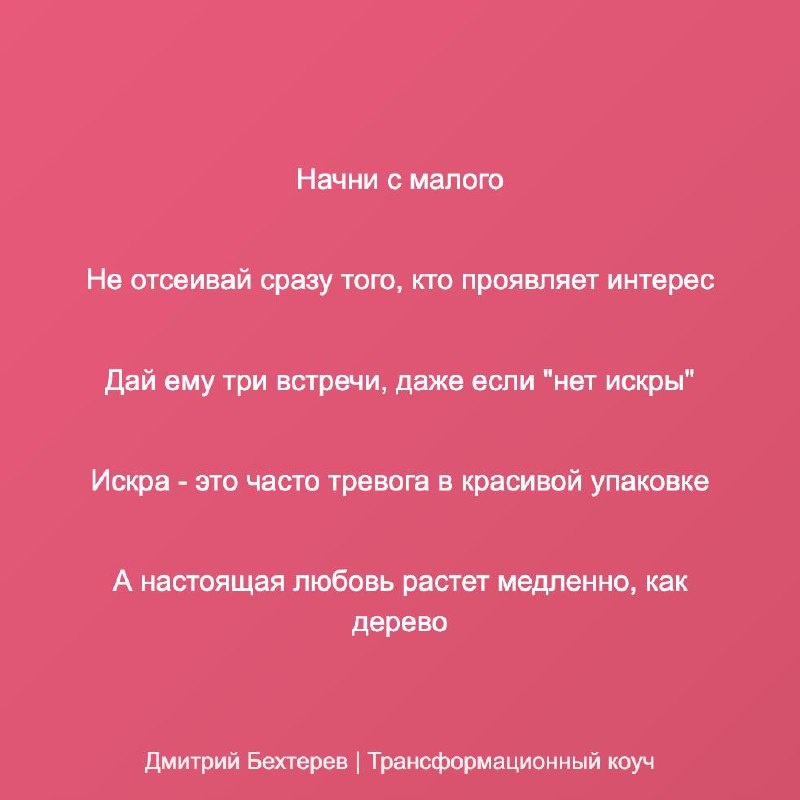 Начни с малого

Не отсеивай сразу того, кто проявляет интерес

Дай ему три встречи, даже если "нет искры"

Искра - это часто тревога в красивой упаковке

А настоящая любовь растет медленно, как дерево

Дмитрий Бехтерев | Трансформационный коуч